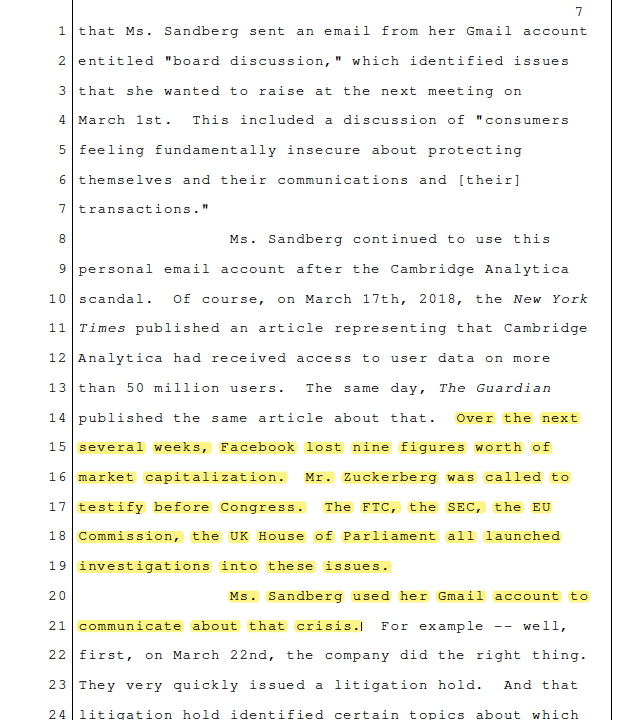 7

1 that Ms. Sandberg sent an email from her Gmail account
2 entitled "board discussion," which identified issues
3 that she wanted to raise at the next meeting on
4 March 1st. This included a discussion of "consumers
5 feeling fundamentally insecure about protecting
6 themselves and their communications and [their]
7 transactions."
8 Ms. Sandberg continued to use this
9 personal email account after the Cambridge Analytica
10 scandal. Of course, on March 17th, 2018, the New York
11 Times published an article representing that Cambridge
12 Analytica had received access to user data on more
13 than 50 million users. The same day, The Guardian
14 published the same article about that. Over the next
15 several weeks, Facebook lost nine figures worth of
16 market capitalization. Mr. Zuckerberg was called to
17 testify before Congress. The FTC, the SEC, the EU
18 Commission, the UK House of Parliament all launched
19 investigations into these issues.
20 Ms. Sandberg used her Gmail account to
21 communicate about that crisis. For example -- well,
22 first, on March 22nd, the company did the right thing.
23 They very quickly issued a litigation hold. And that
24 litigation hold identified certain topics about which